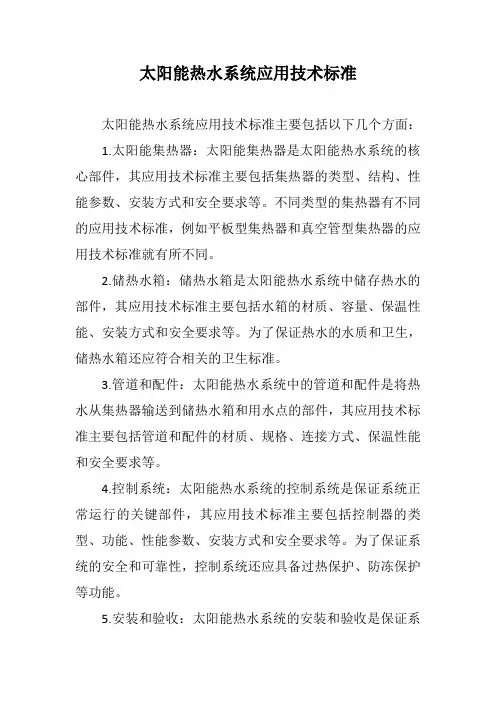 太阳能热水系统应用技术标准

太阳能热水系统应用技术标准主要包括以下几个方面：

1.太阳能集热器：太阳能集热器是太阳能热水系统的核心部件，其应用技术标准主要包括集热器的类型、结构、性能参数、安装方式和安全要求等。不同类型的集热器有不同的应用技术标准，例如平板型集热器和真空管型集热器的应用技术标准就有所不同。

2.储热水箱：储热水箱是太阳能热水系统中储存热水的部件，其应用技术标准主要包括水箱的材质、容量、保温性能、安装方式和安全要求等。为了保证热水的水质和卫生，储热水箱还应符合相关的卫生标准。

3.管道和配件：太阳能热水系统中的管道和配件是将热水从集热器输送到储热水箱和用水点的部件，其应用技术标准主要包括管道和配件的材质、规格、连接方式、保温性能和安全要求等。

4.控制系统：太阳能热水系统的控制系统是保证系统正常运行的关键部件，其应用技术标准主要包括控制器的类型、功能、性能参数、安装方式和安全要求等。为了保证系统的安全和可靠性，控制系统还应具备过热保护、防冻保护等功能。

5.安装和验收：太阳能热水系统的安装和验收是保证系